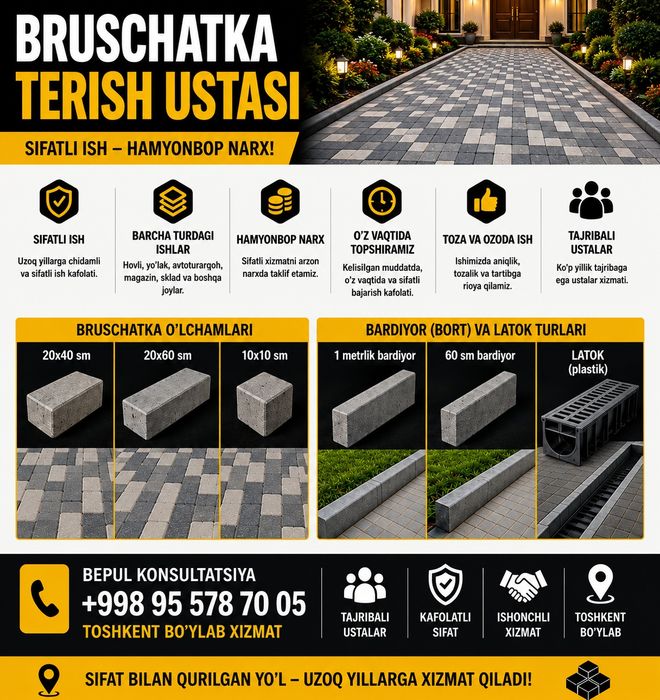 BRUSCHATKA
TERISH USTASI

SIFATLI ISH – HAMYONBOP NARX!

SIFATLI ISH
Uzoq yillarga chidamli va sifatli ish kafolati.

BARCHA TURDAGI ISHLAR
Hovli, yo'lak, avtoturargoh, magazin, sklad va boshqa joylar.

HAMYONBOP NARX
Sifatli xizmatni arzon narxda taklif etamiz.

O'Z VAQTIDA TOPSHIRAMIZ
Kelisilgan muddatda, o'z vaqtida va sifatli bajarish kafolati.

TOZA VA OZODA ISH
Ishimizda aniqlik, tozalik va tartibga rioya qilamiz.

TAJRIBALI USTALAR
Ko'p yillik tajribaga ega ustalar xizmati.

BRUSCHATKA O'LCHAMLARI
20x40 sm
20x60 sm
10x10 sm

BARDIYOR (BORT) VA LATOK TURLARI
1 metrlik bardiyor
60 sm bardiyor
LATOK (plastik)

BEPUL KONSULTATSIYA
+998 95 578 70 05
TOSHKENT BO'YLAB XIZMAT

TAJRIBALI USTALAR
KAFOLATLI SIFAT
ISHONCHLI XIZMAT
TOSHKENT BO'YLAB

SIFAT BILAN QURILGAN YO'L – UZOQ YILLARGA XIZMAT QILADI!